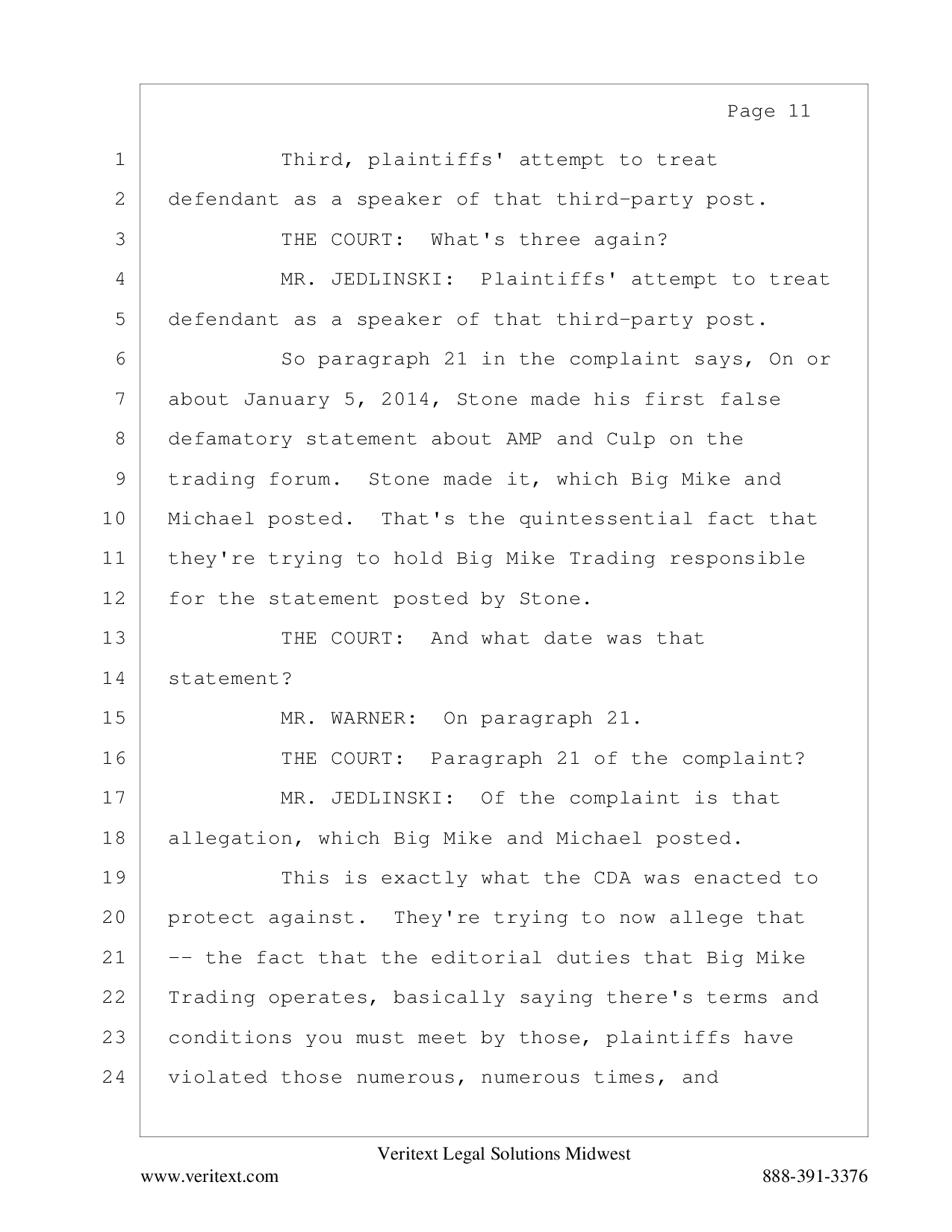 Page 11

1 Third, plaintiffs' attempt to treat
2 defendant as a speaker of that third-party post.
3 THE COURT: What's three again?
4 MR. JEDLINSKI: Plaintiffs' attempt to treat
5 defendant as a speaker of that third-party post.
6 So paragraph 21 in the complaint says, On or
7 about January 5, 2014, Stone made his first false
8 defamatory statement about AMP and Culp on the
9 trading forum. Stone made it, which Big Mike and
10 Michael posted. That's the quintessential fact that
11 they're trying to hold Big Mike Trading responsible
12 for the statement posted by Stone.
13 THE COURT: And what date was that
14 statement?
15 MR. WARNER: On paragraph 21.
16 THE COURT: Paragraph 21 of the complaint?
17 MR. JEDLINSKI: Of the complaint is that
18 allegation, which Big Mike and Michael posted.
19 This is exactly what the CDA was enacted to
20 protect against. They're trying to now allege that
21 -- the fact that the editorial duties that Big Mike
22 Trading operates, basically saying there's terms and
23 conditions you must meet by those, plaintiffs have
24 violated those numerous, numerous times, and

Veritext Legal Solutions Midwest
www.veritext.com 888-391-3376